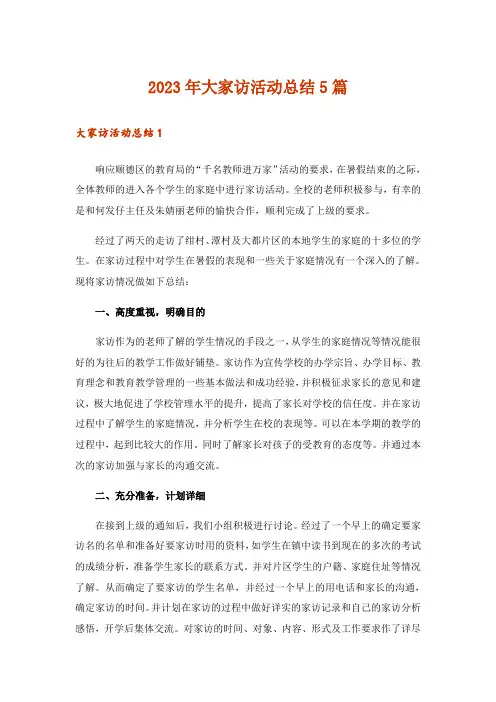 2023年大家访活动总结5篇

大家访活动总结1

响应顺德区的教育局的“千名教师进万家”活动的要求，在暑假结束的之际，全体教师的进入各个学生的家庭中进行家访活动。全校的老师积极参与，有幸的是和何发仔主任及朱娟丽老师的愉快合作，顺利完成了上级的要求。

经过了两天的走访了绀村、潭村及大都片区的本地学生的家庭的十多位的学生。在家访过程中对学生在暑假的表现和一些关于家庭情况有一个深入的了解。现将家访情况做如下总结：

一、高度重视，明确目的

家访作为的老师了解的学生情况的手段之一，从学生的家庭情况等情况能很好的为往后的教学工作做好铺垫。家访作为宣传学校的办学宗旨、办学目标、教育理念和教育教学管理的一些基本做法和成功经验，并积极征求家长的意见和建议，极大地促进了学校管理水平的提升，提高了家长对学校的信任度。并在家访过程中了解学生的家庭情况，并分析学生在校的表现等。可以在本学期的教学的过程中，起到比较大的作用。同时了解家长对孩子的受教育的态度等。并通过本次的家访加强与家长的沟通交流。

二、充分准备，计划详细

在接到上级的通知后，我们小组积极进行讨论。经过了一个早上的确定要家访名的名单和准备好要家访时用的资料，如学生在镇中读书到现在的多次的考试的成绩分析，准备学生家长的联系方式。并对片区学生的户籍、家庭住址等情况了解。从而确定了要家访的学生名单，并经过一个早上的用电话和家长的沟通，确定家访的时间。并计划在家访的过程中做好详实的家访记录和自己的家访分析感悟，开学后集体交流。对家访的时间、对象、内容、形式及工作要求作了详尽